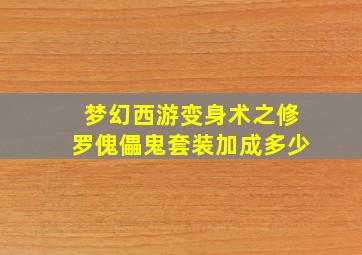 梦幻西游变身术之修罗傀儡鬼套装加成多少